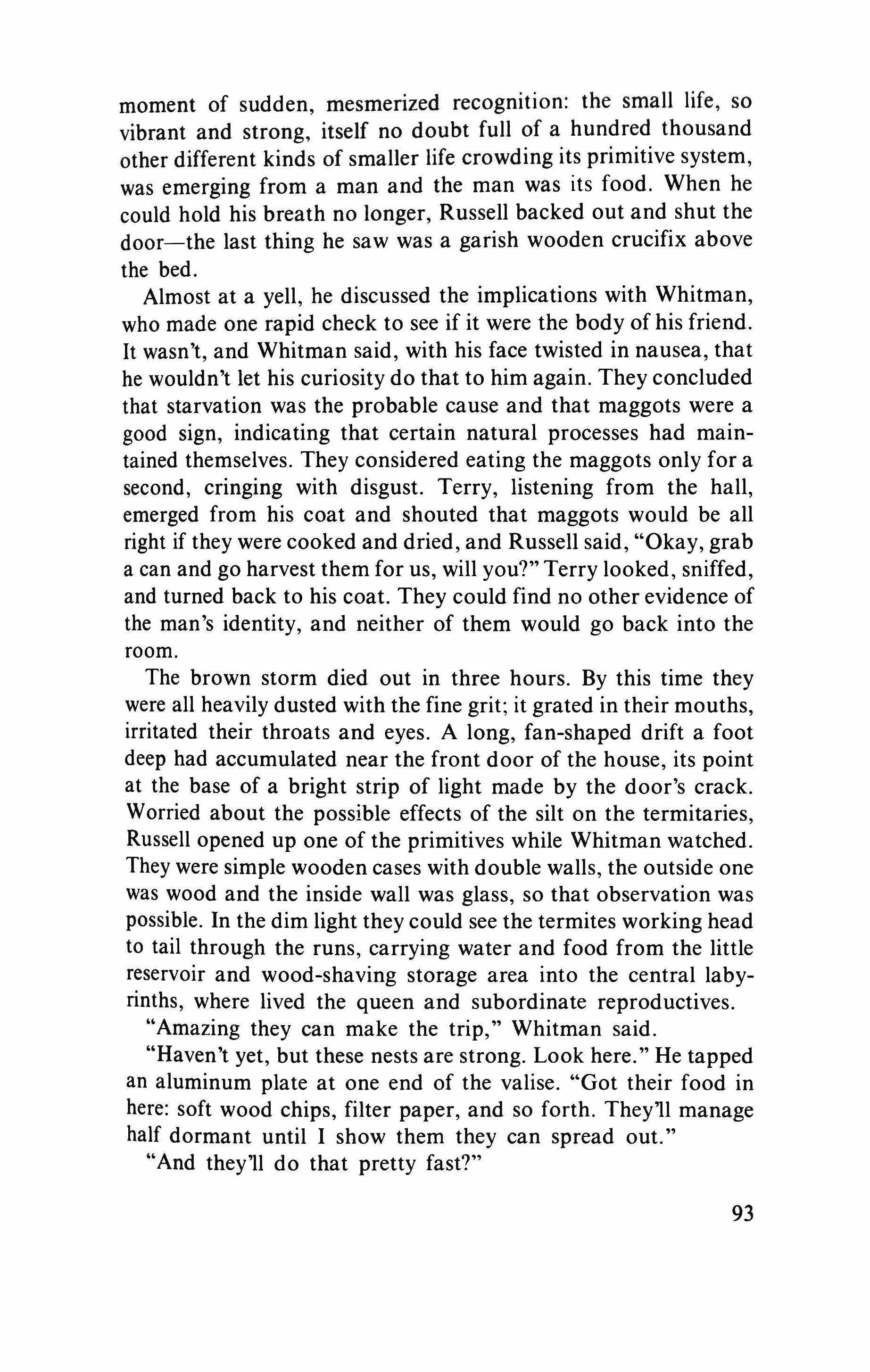 moment of sudden, mesmerized recognition: the small life, so vibrant and strong, itself no doubt full of a hundred thousand other different kinds of smaller life crowding its primitive system, was emerging from a man and the man was its food. When he could hold his breath no longer, Russell backed out and shut the door—the last thing he saw was a garish wooden crucifix above the bed.

Almost at a yell, he discussed the implications with Whitman, who made one rapid check to see if it were the body of his friend. It wasn't, and Whitman said, with his face twisted in nausea, that he wouldn't let his curiosity do that to him again. They concluded that starvation was the probable cause and that maggots were a good sign, indicating that certain natural processes had maintained themselves. They considered eating the maggots only for a second, cringing with disgust. Terry, listening from the hall, emerged from his coat and shouted that maggots would be all right if they were cooked and dried, and Russell said, "Okay, grab a can and go harvest them for us, will you?" Terry looked, sniffed, and turned back to his coat. They could find no other evidence of the man's identity, and neither of them would go back into the room.

The brown storm died out in three hours. By this time they were all heavily dusted with the fine grit; it grated in their mouths, irritated their throats and eyes. A long, fan-shaped drift a foot deep had accumulated near the front door of the house, its point at the base of a bright strip of light made by the door's crack. Worried about the possible effects of the silt on the termitaries, Russell opened up one of the primitives while Whitman watched. They were simple wooden cases with double walls, the outside one was wood and the inside wall was glass, so that observation was possible. In the dim light they could see the termites working head to tail through the runs, carrying water and food from the little reservoir and wood-shaving storage area into the central labyrinths, where lived the queen and subordinate reproductives.

"Amazing they can make the trip," Whitman said.

"Haven't yet, but these nests are strong. Look here." He tapped an aluminum plate at one end of the valise. "Got their food in here: soft wood chips, filter paper, and so forth. They'll manage half dormant until I show them they can spread out."

"And they'll do that pretty fast?"

93